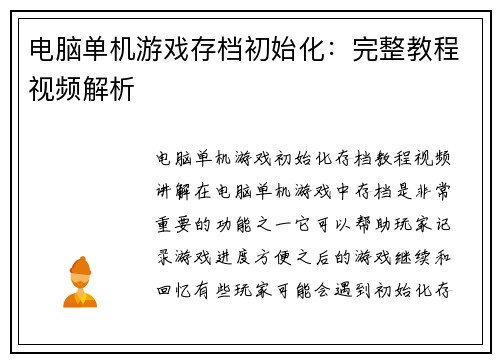 电脑单机游戏存档初始化：完整教程视频解析

电脑单机游戏初始化存档教程视频讲解在电脑单机游戏中存档是非常重要的功能之一它可以帮助玩家记录游戏进度方便之后的游戏继续和回忆有些玩家可能会遇到初始化存